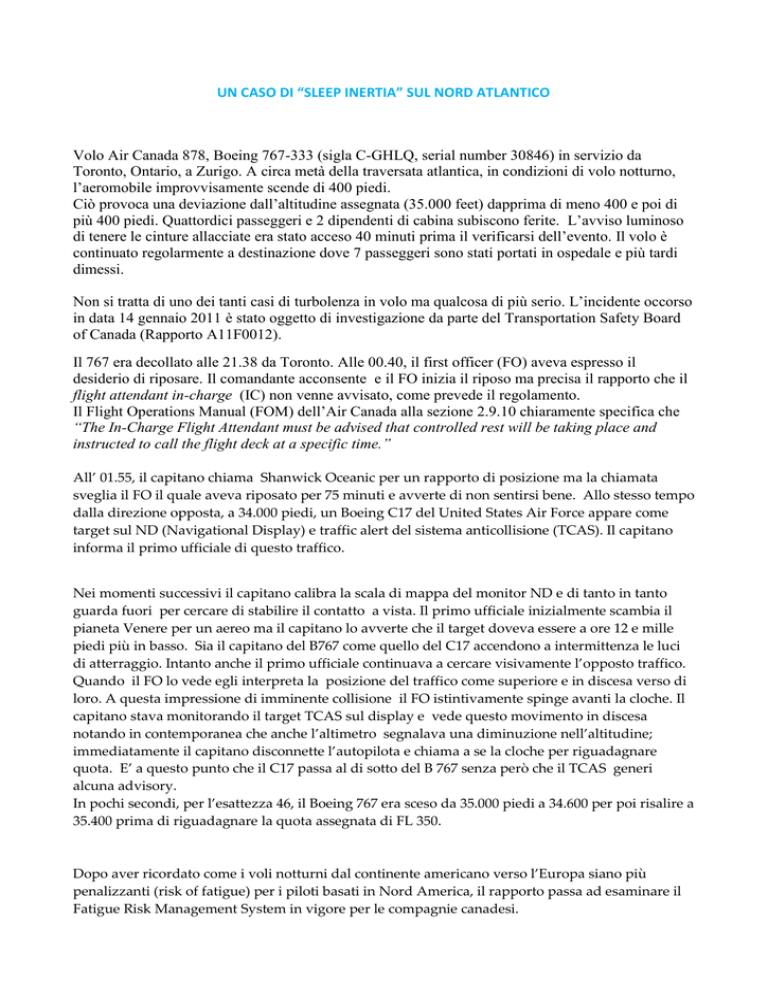 UN CASO DI “SLEEP INERTIA” SUL NORD ATLANTICO

Volo Air Canada 878, Boeing 767-333 (sigla C-GHLQ, serial number 30846) in servizio da Toronto, Ontario, a Zurigo. A circa metà della traversata atlantica, in condizioni di volo notturno, l’aeromobile improvvisamente scende di 400 piedi.
Ciò provoca una deviazione dall’altitudine assegnata (35.000 feet) dapprima di meno 400 e poi di più 400 piedi. Quattordici passeggeri e 2 dipendenti di cabina subiscono ferite. L’avviso luminoso di tenere le cinture allacciate era stato acceso 40 minuti prima il verificarsi dell’evento. Il volo è continuato regolarmente a destinazione dove 7 passeggeri sono stati portati in ospedale e più tardi dimessi.

Non si tratta di uno dei tanti casi di turbolenza in volo ma qualcosa di più serio. L’incidente occorso in data 14 gennaio 2011 è stato oggetto di investigazione da parte del Transportation Safety Board of Canada (Rapporto A11F0012).

Il 767 era decollato alle 21.38 da Toronto. Alle 00.40, il first officer (FO) aveva espresso il desiderio di riposare. Il comandante acconsente e il FO inizia il riposo ma precisa il rapporto che il flight attendant in-charge (IC) non venne avvisato, come prevede il regolamento.
Il Flight Operations Manual (FOM) dell’Air Canada alla sezione 2.9.10 chiaramente specifica che “The In-Charge Flight Attendant must be advised that controlled rest will be taking place and instructed to call the flight deck at a specific time.”

All’ 01.55, il capitano chiama Shanwick Oceanic per un rapporto di posizione ma la chiamata sveglia il FO il quale aveva riposato per 75 minuti e avverte di non sentirsi bene. Allo stesso tempo dalla direzione opposta, a 34.000 piedi, un Boeing C17 del United States Air Force appare come target sul ND (Navigational Display) e traffic alert del sistema anticollisione (TCAS). Il capitano informa il primo ufficiale di questo traffico.

Nei momenti successivi il capitano calibra la scala di mappa del monitor ND e di tanto in tanto guarda fuori per cercare di stabilire il contatto a vista. Il primo ufficiale inizialmente scambia il pianeta Venere per un aereo ma il capitano lo avverte che il target doveva essere a ore 12 e mille piedi più in basso. Sia il capitano del B767 come quello del C17 accendono a intermittenza le luci di atterraggio. Intanto anche il primo ufficiale continuava a cercare visivamente l’opposto traffico. Quando il FO lo vede egli interpreta la posizione del traffico come superiore e in discesa verso di loro. A questa impressione di imminente collisione il FO istintivamente spinge avanti la cloche. Il capitano stava monitorando il target TCAS sul display e vede questo movimento in discesa notando in contemporanea che anche l’altimetro segnalava una diminuzione nell’altitudine; immediatamente il capitano disconnette l’autopilota e chiama a se la cloche per riguadagnare quota. E’ a questo punto che il C17 passa al di sotto del B 767 senza però che il TCAS generi alcuna advisory.
In pochi secondi, per l’esattezza 46, il Boeing 767 era sceso da 35.000 piedi a 34.600 per poi risalire a 35.400 prima di riguadagnare la quota assegnata di FL 350.

Dopo aver ricordato come i voli notturni dal continente americano verso l’Europa siano più penalizzanti (risk of fatigue) per i piloti basati in Nord America, il rapporto passa ad esaminare il Fatigue Risk Management System in vigore per le compagnie canadesi.